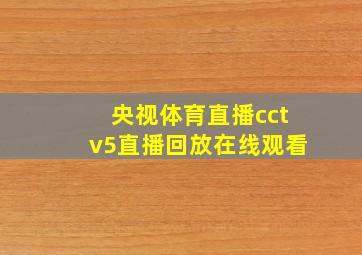 央视体育直播cctv5直播回放在线观看